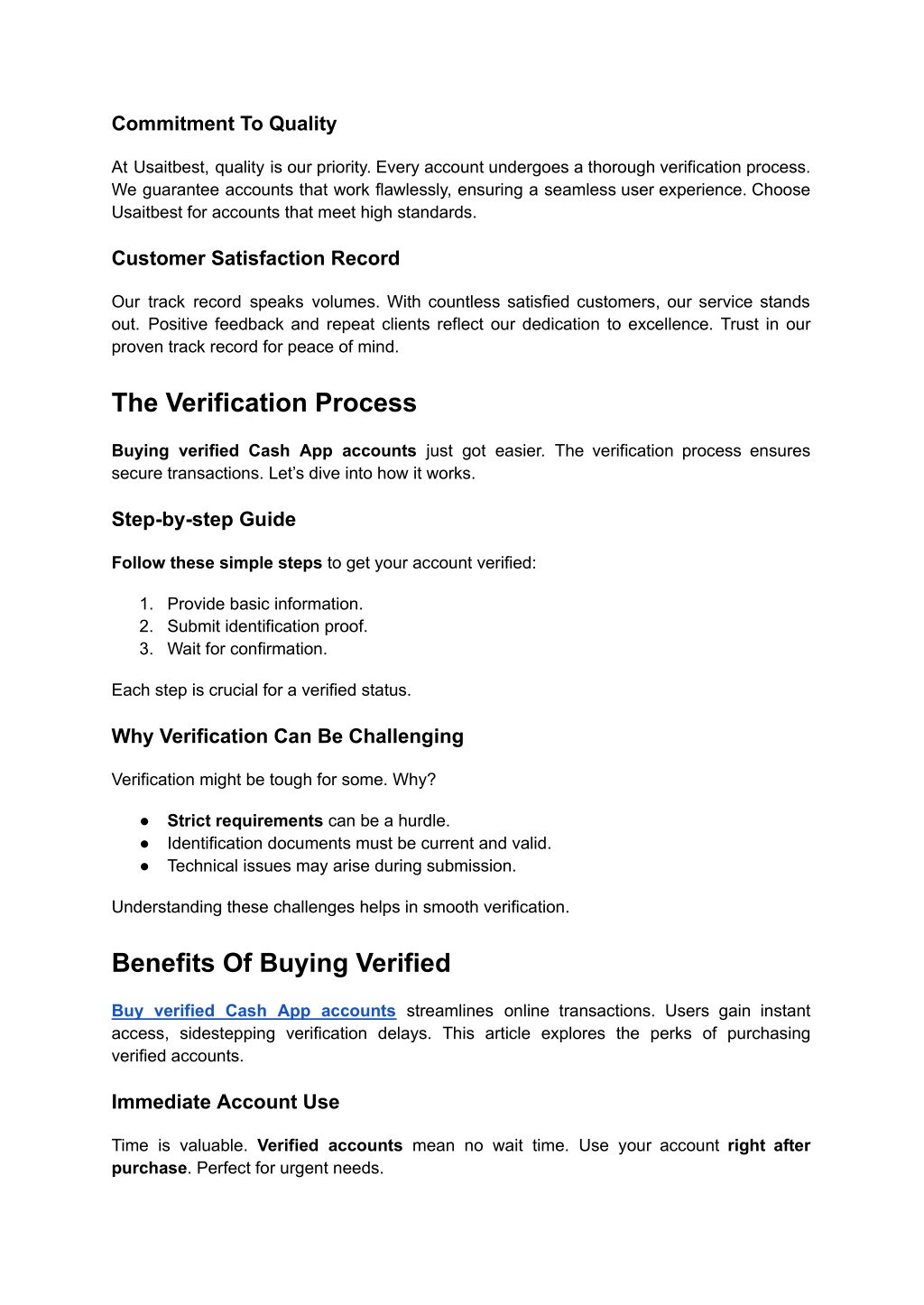 Commitment To Quality

At Usaitbest, quality is our priority. Every account undergoes a thorough verification process. We guarantee accounts that work flawlessly, ensuring a seamless user experience. Choose Usaitbest for accounts that meet high standards.

Customer Satisfaction Record

Our track record speaks volumes. With countless satisfied customers, our service stands out. Positive feedback and repeat clients reflect our dedication to excellence. Trust in our proven track record for peace of mind.

The Verification Process

Buying verified Cash App accounts just got easier. The verification process ensures secure transactions. Let's dive into how it works.

Step-by-step Guide

Follow these simple steps to get your account verified:

1. Provide basic information.
2. Submit identification proof.
3. Wait for confirmation.

Each step is crucial for a verified status.

Why Verification Can Be Challenging

Verification might be tough for some. Why?

● Strict requirements can be a hurdle.
● Identification documents must be current and valid.
● Technical issues may arise during submission.

Understanding these challenges helps in smooth verification.

Benefits Of Buying Verified

Buy verified Cash App accounts streamlines online transactions. Users gain instant access, sidestepping verification delays. This article explores the perks of purchasing verified accounts.

Immediate Account Use

Time is valuable. Verified accounts mean no wait time. Use your account right after purchase. Perfect for urgent needs.